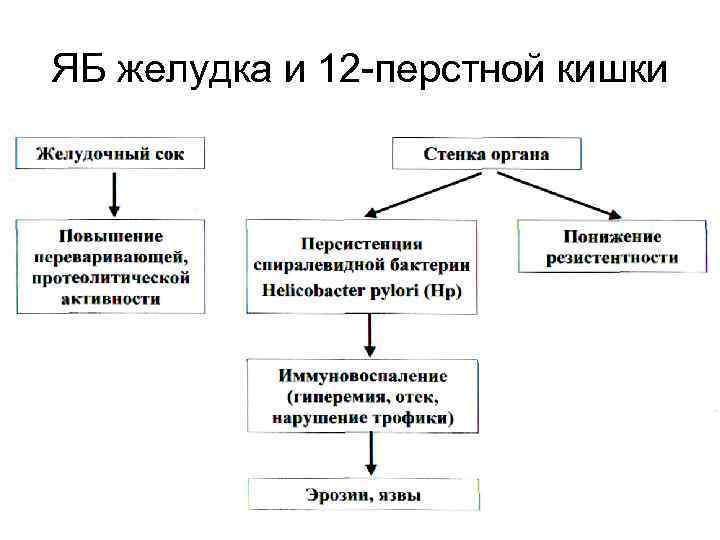 ЯБ желудка и 12-перстной кишки

Желудочный сок

Повышение переваривающей, протеолитической активности

Стенка органа

Персистенция спиралевидной бактерии Helicobacter pylori (Hp)

Понижение резистентности

Иммуновоспаление (гиперемия, отек, нарушение трофики)

Эрозии, язвы